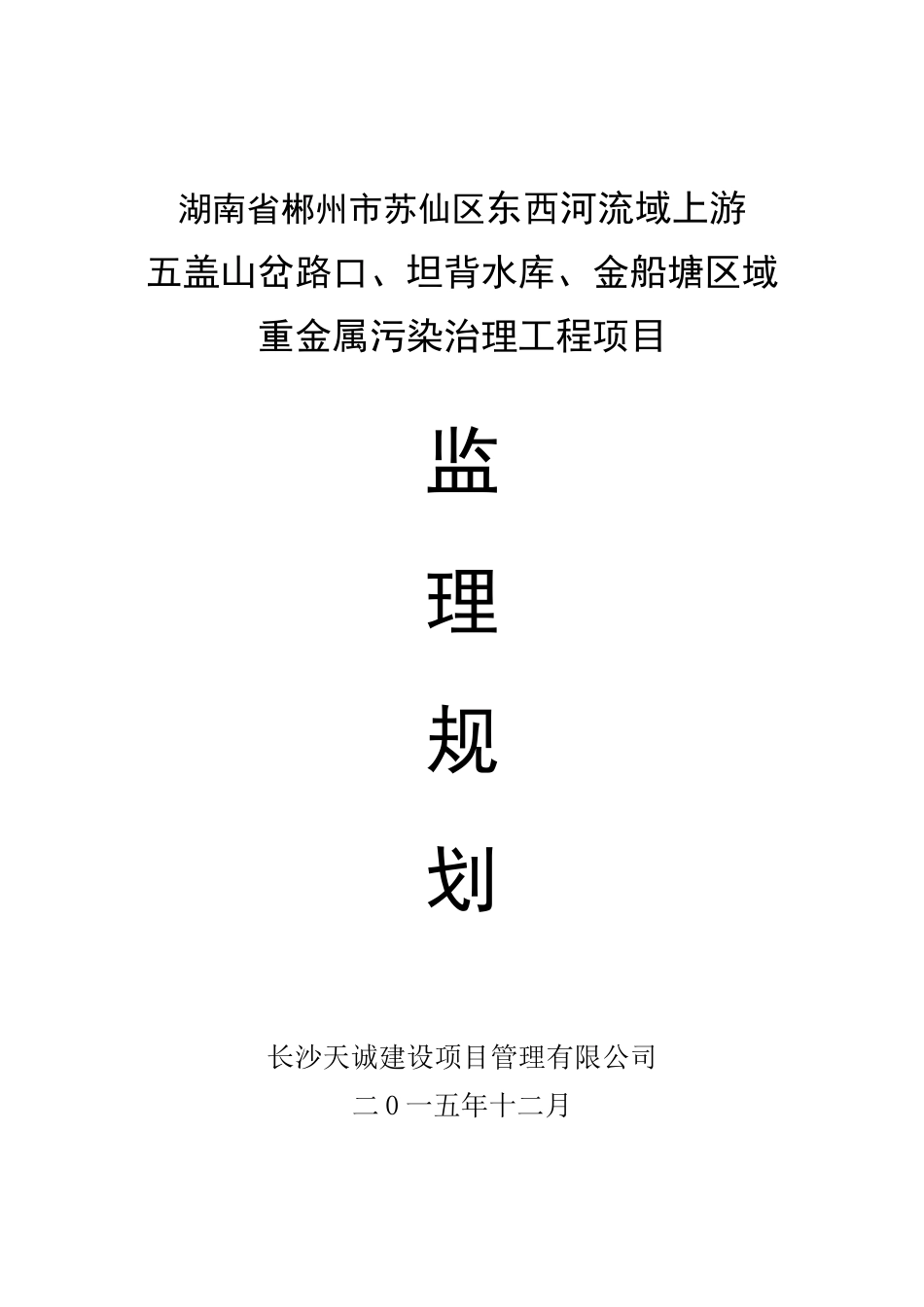 湖南省郴州市苏仙区东西河流域上游
五盖山岔路口、坦背水库、金船塘区域
重金属污染治理工程项目

监

理

规

划

长沙天诚建设项目管理有限公司
二0一五年十二月